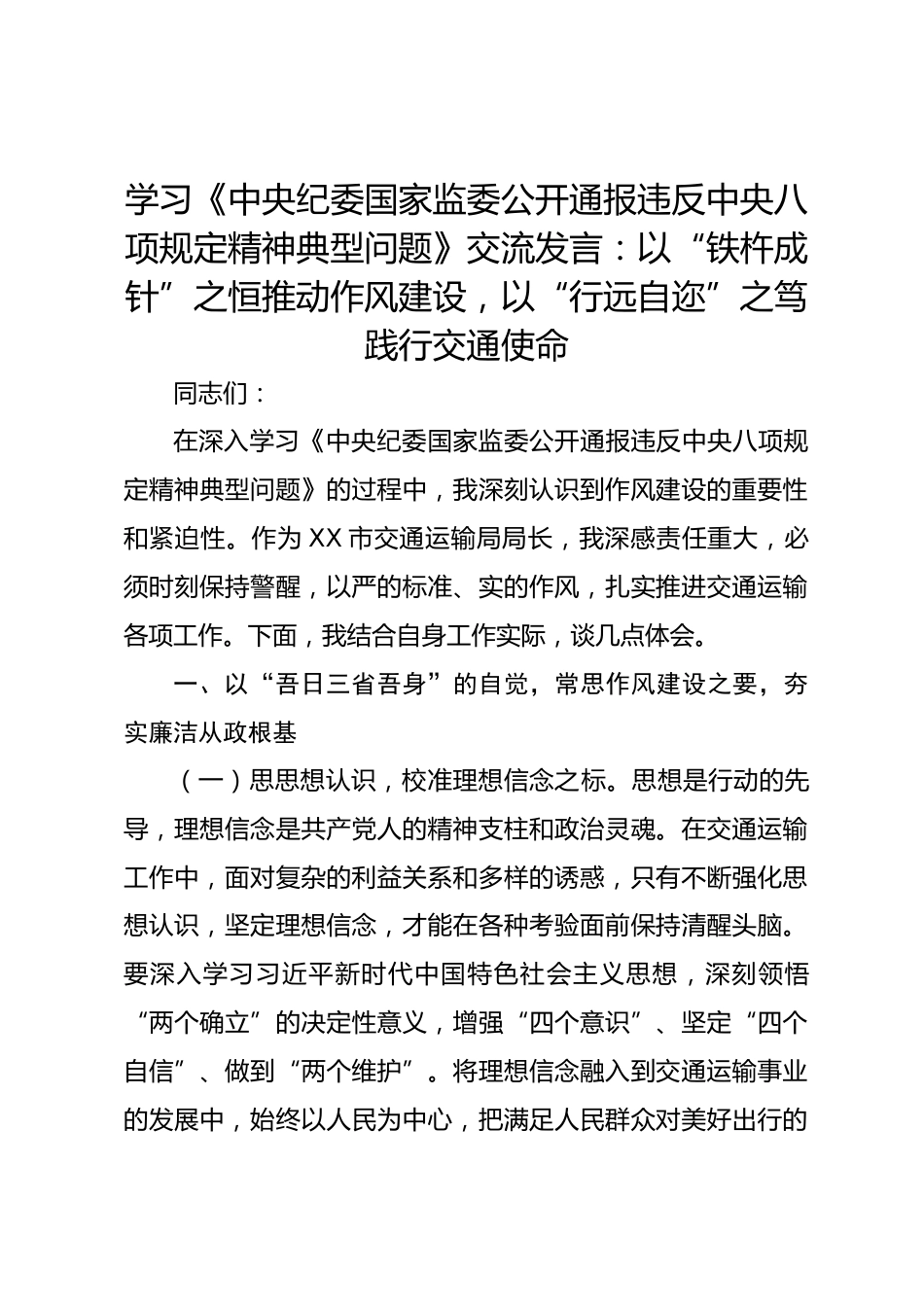 学习《中央纪委国家监委公开通报违反中央八项规定精神典型问题》交流发言：以“铁杵成针”之恒推动作风建设，以“行远自迩”之笃践行交通使命

同志们：

在深入学习《中央纪委国家监委公开通报违反中央八项规定精神典型问题》的过程中，我深刻认识到作风建设的重要性和紧迫性。作为XX市交通运输局局长，我深感责任重大，必须时刻保持警醒，以严的标准、实的作风，扎实推进交通运输各项工作。下面，我结合自身工作实际，谈几点体会。

一、以“吾日三省吾身”的自觉，常思作风建设之要，夯实廉洁从政根基

（一）思思想认识，校准理想信念之标。思想是行动的先导，理想信念是共产党人的精神支柱和政治灵魂。在交通运输工作中，面对复杂的利益关系和多样的诱惑，只有不断强化思想认识，坚定理想信念，才能在各种考验面前保持清醒头脑。要深入学习习近平新时代中国特色社会主义思想，深刻领悟“两个确立”的决定性意义，增强“四个意识”、坚定“四个自信”、做到“两个维护”。将理想信念融入到交通运输事业的发展中，始终以人民为中心，把满足人民群众对美好出行的